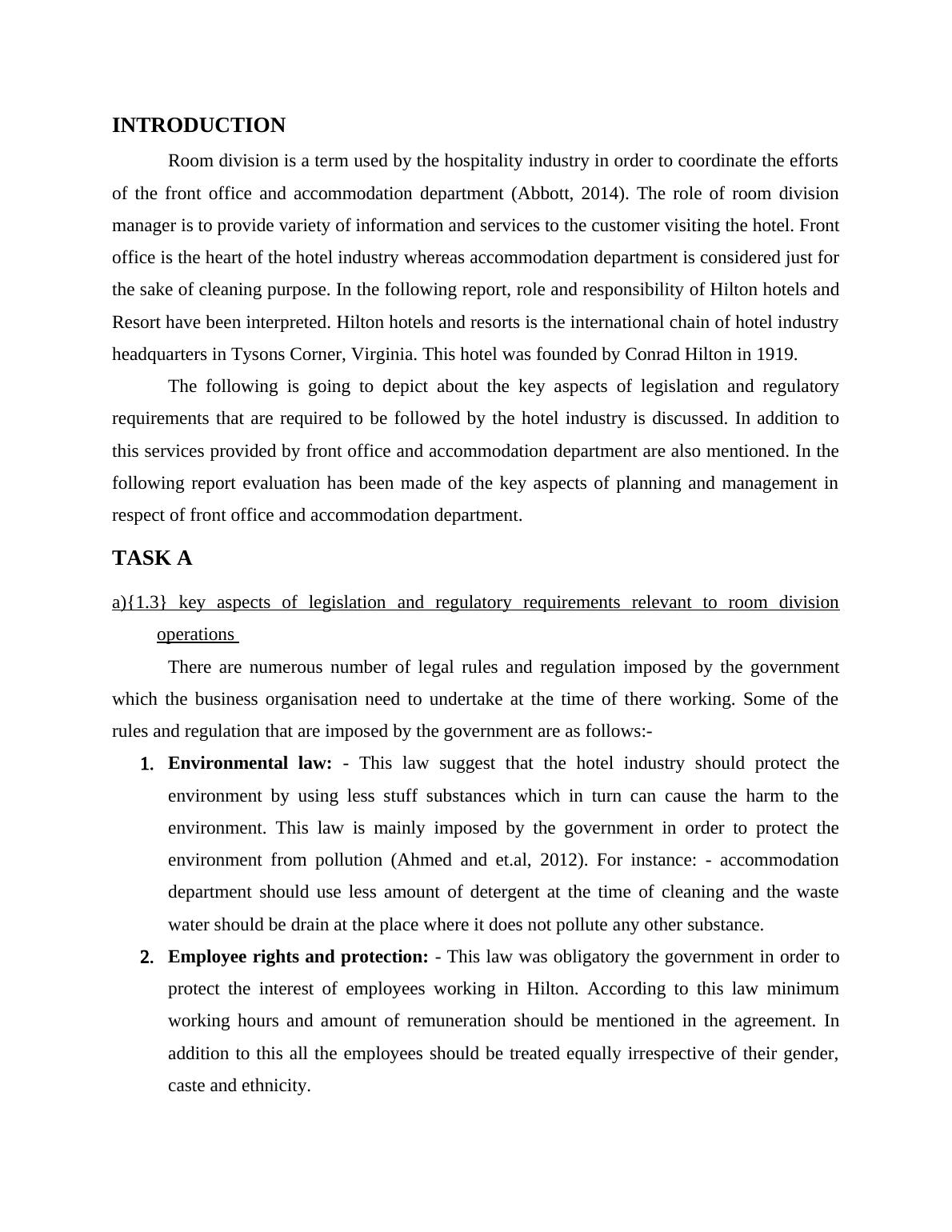 INTRODUCTION

Room division is a term used by the hospitality industry in order to coordinate the efforts of the front office and accommodation department (Abbott, 2014). The role of room division manager is to provide variety of information and services to the customer visiting the hotel. Front office is the heart of the hotel industry whereas accommodation department is considered just for the sake of cleaning purpose. In the following report, role and responsibility of Hilton hotels and Resort have been interpreted. Hilton hotels and resorts is the international chain of hotel industry headquarters in Tysons Corner, Virginia. This hotel was founded by Conrad Hilton in 1919.

The following is going to depict about the key aspects of legislation and regulatory requirements that are required to be followed by the hotel industry is discussed. In addition to this services provided by front office and accommodation department are also mentioned. In the following report evaluation has been made of the key aspects of planning and management in respect of front office and accommodation department.

TASK A

a){1.3} key aspects of legislation and regulatory requirements relevant to room division operations

There are numerous number of legal rules and regulation imposed by the government which the business organisation need to undertake at the time of there working. Some of the rules and regulation that are imposed by the government are as follows:-

1. Environmental law: - This law suggest that the hotel industry should protect the environment by using less stuff substances which in turn can cause the harm to the environment. This law is mainly imposed by the government in order to protect the environment from pollution (Ahmed and et.al, 2012). For instance: - accommodation department should use less amount of detergent at the time of cleaning and the waste water should be drain at the place where it does not pollute any other substance.

2. Employee rights and protection: - This law was obligatory the government in order to protect the interest of employees working in Hilton. According to this law minimum working hours and amount of remuneration should be mentioned in the agreement. In addition to this all the employees should be treated equally irrespective of their gender, caste and ethnicity.